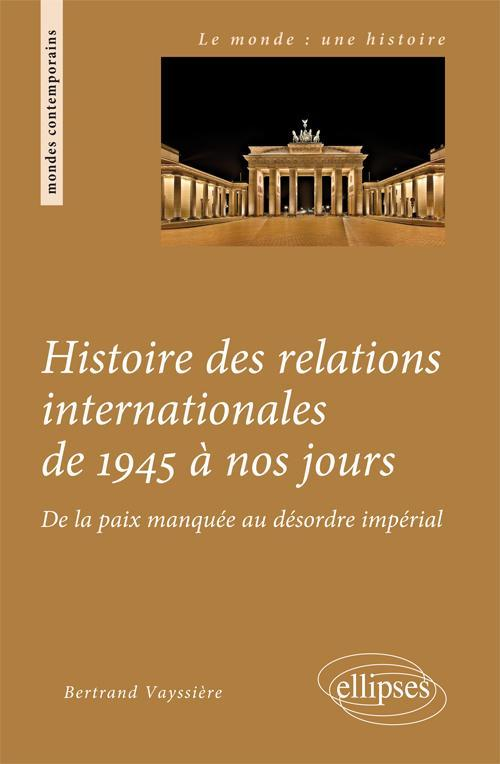 mondes contemporains

Le monde : une histoire

Histoire des relations internationales de 1945 à nos jours

De la paix manquée au désordre impérial

Bertrand Vayssière

ellipses